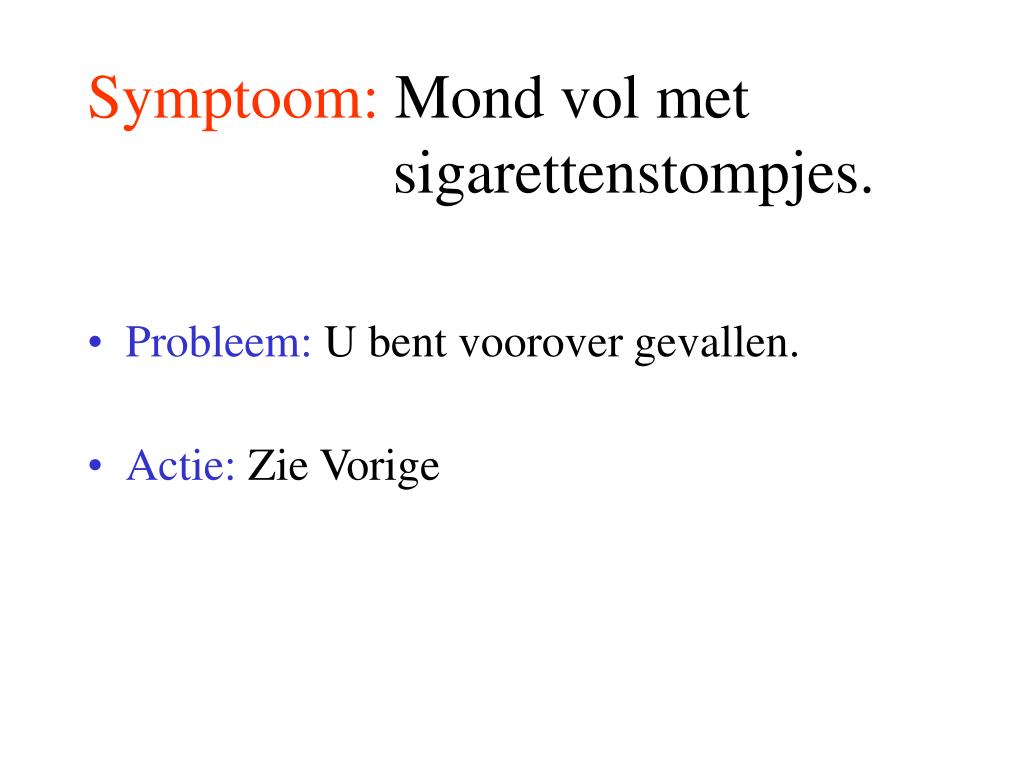 Symptoom: Mond vol met sigarettenstompjes.

• Probleem: U bent voorover gevallen.

• Actie: Zie Vorige